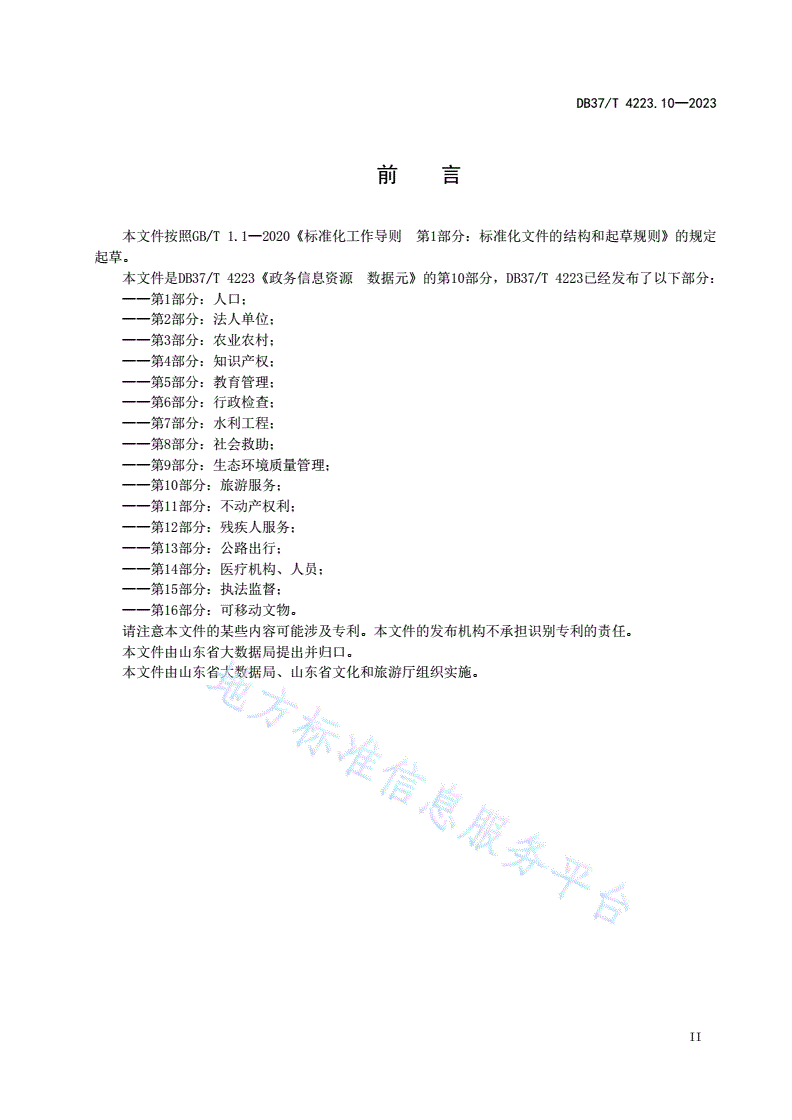 DB37/T 4223.10—2023

前　言

本文件按照GB/T 1.1—2020《标准化工作导则　第1部分：标准化文件的结构和起草规则》的规定起草。

本文件是DB37/T 4223《政务信息资源　数据元》的第10部分，DB37/T 4223已经发布了以下部分：
——第1部分：人口；
——第2部分：法人单位；
——第3部分：农业农村；
——第4部分：知识产权；
——第5部分：教育管理；
——第6部分：行政检查；
——第7部分：水利工程；
——第8部分：社会救助；
——第9部分：生态环境质量管理；
——第10部分：旅游服务；
——第11部分：不动产权利；
——第12部分：残疾人服务；
——第13部分：公路出行；
——第14部分：医疗机构、人员；
——第15部分：执法监督；
——第16部分：可移动文物。

请注意本文件的某些内容可能涉及专利。本文件的发布机构不承担识别专利的责任。

本文件由山东省大数据局提出并归口。

本文件由山东省大数据局、山东省文化和旅游厅组织实施。

地方标准信息服务平台

II